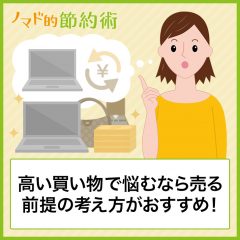 ノマド的節約術

¥

高い買い物で悩むなら売る前提の考え方がおすすめ！